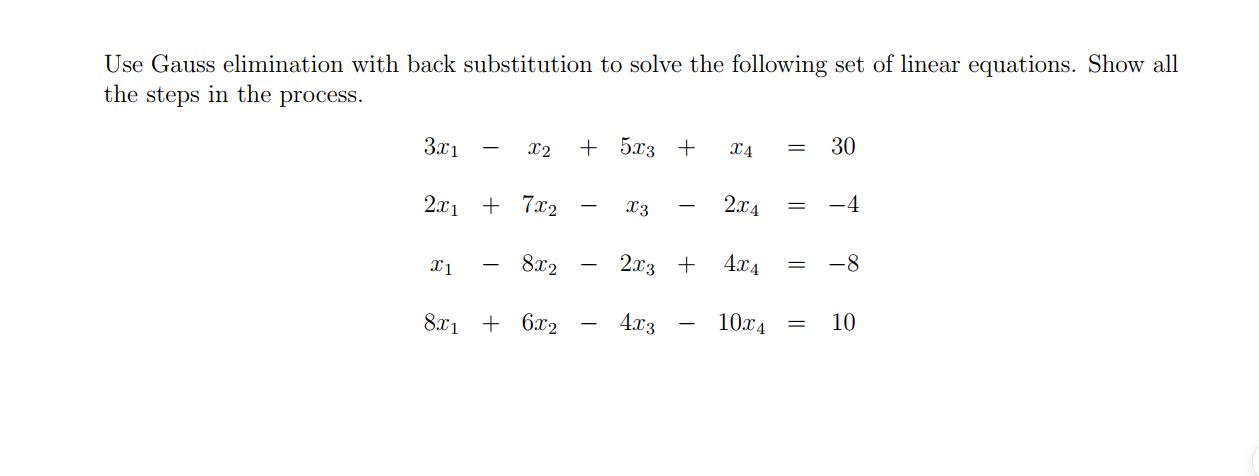 Use Gauss elimination with back substitution to solve the following set of linear equations. Show all the steps in the process.

$3x_1 - x_2 + 5x_3 + x_4 = 30$

$2x_1 + 7x_2 - x_3 - 2x_4 = -4$

$x_1 - 8x_2 - 2x_3 + 4x_4 = -8$

$8x_1 + 6x_2 - 4x_3 - 10x_4 = 10$